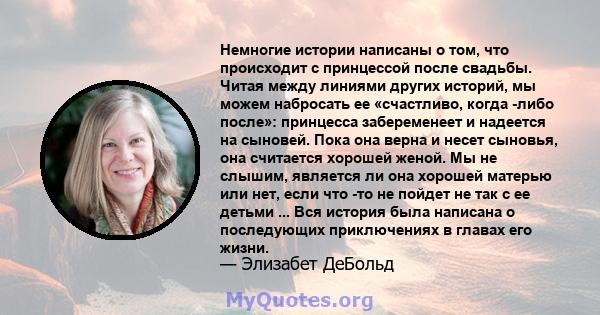 Немногие истории написаны о том, что происходит с принцессой после свадьбы. Читая между линиями других историй, мы можем набросать ее «счастливо, когда -либо после»: принцесса забеременеет и надеется на сыновей. Пока она верна и несет сыновья, она считается хорошей женой. Мы не слышим, является ли она хорошей матерью или нет, если что -то не пойдет не так с ее детьми ... Вся история была написана о последующих приключениях в главах его жизни.
— Элизабет ДеБольд

MyQuotes.org